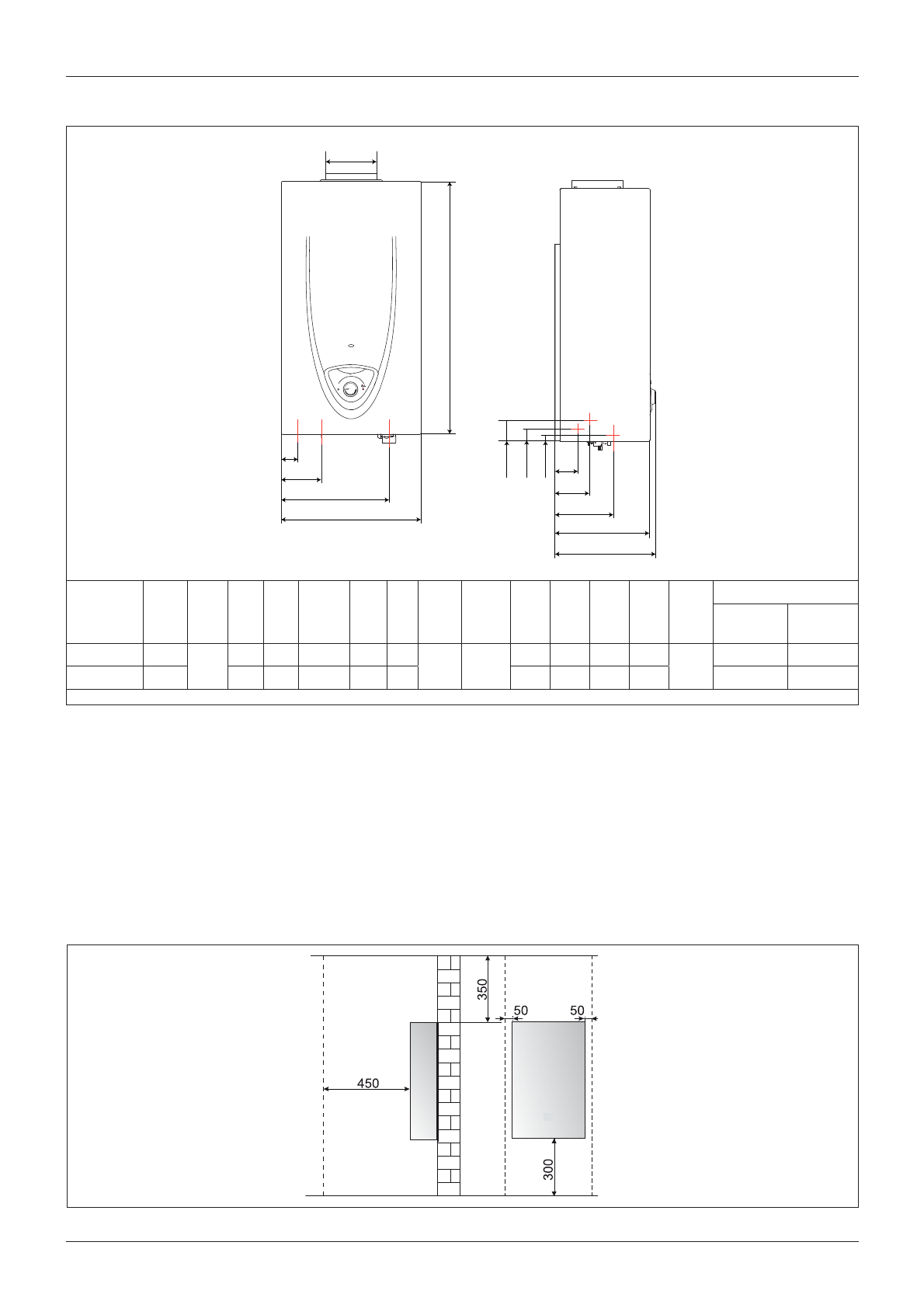 350

50

50

450

300